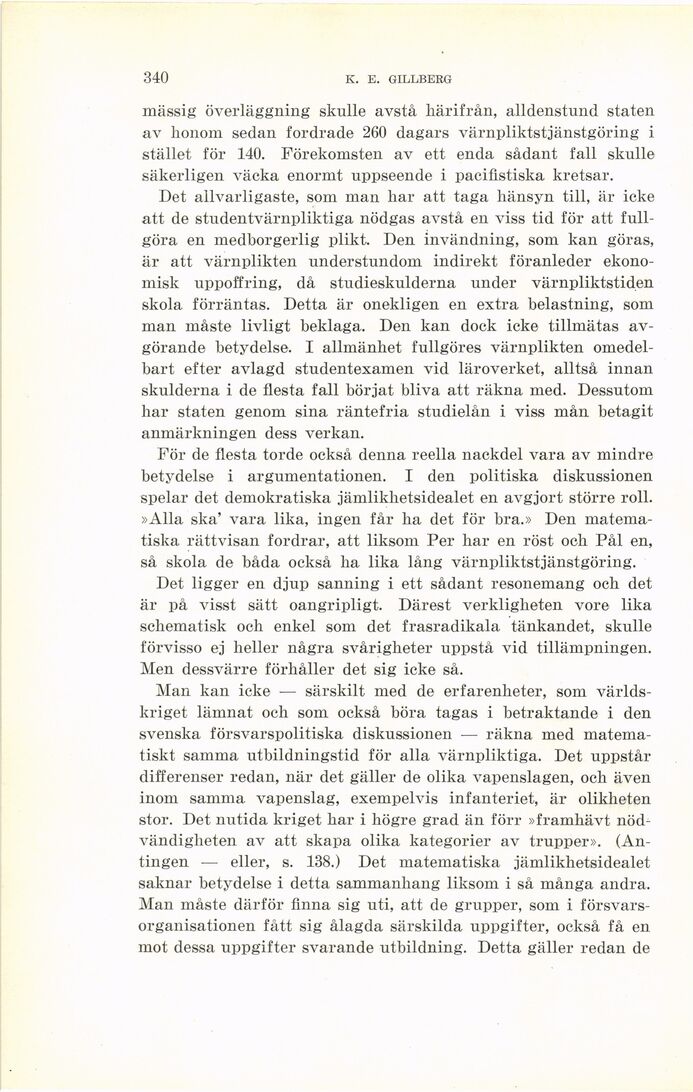 340 K. E. GILLBERG

mässig överläggning skulle avstå härifrån, alldenstund staten av honom sedan fordrade 260 dagars värnpliktstjänstgöring i stället för 140. Förekomsten av ett enda sådant fall skulle säkerligen väcka enormt uppseende i pacifistiska kretsar.

Det allvarligaste, som man har att taga hänsyn till, är icke att de studentvärnpliktiga nödgas avstå en viss tid för att fullgöra en medborgerlig plikt. Den invändning, som kan göras, är att värnplikten understundom indirekt föranleder ekonomisk uppoffring, då studieskulderna under värnpliktstiden skola förräntas. Detta är onekligen en extra belastning, som man måste livligt beklaga. Den kan dock icke tillmätas avgörande betydelse. I allmänhet fullgöres värnplikten omedelbart efter avlagd studentexamen vid läroverket, alltså innan skulderna i de flesta fall börjat bliva att räkna med. Dessutom har staten genom sina räntefria studielån i viss mån betagit anmärkningen dess verkan.

För de flesta torde också denna reella nackdel vara av mindre betydelse i argumentationen. I den politiska diskussionen spelar det demokratiska jämlikhetsidealet en avgjort större roll. »Alla ska' vara lika, ingen får ha det för bra.» Den matematiska rättvisan fordrar, att liksom Per har en röst och Pål en, så skola de båda också ha lika lång värnpliktstjänstgöring.

Det ligger en djup sanning i ett sådant resonemang och det är på visst sätt oangripligt. Därest verkligheten vore lika schematisk och enkel som det frasradikala tänkandet, skulle förvisso ej heller några svårigheter uppstå vid tillämpningen. Men dessvärre förhåller det sig icke så.

Man kan icke — särskilt med de erfarenheter, som världskriget lämnat och som också böra tagas i betraktande i den svenska försvarspolitiska diskussionen — räkna med matematiskt samma utbildningstid för alla värnpliktiga. Det uppstår differenser redan, när det gäller de olika vapenslagen, och även inom samma vapenslag, exempelvis infanteriet, är olikheten stor. Det nutida kriget har i högre grad än förr »framhävt nödvändigheten av att skapa olika kategorier av trupper». (Antingen — eller, s. 138.) Det matematiska jämlikhetsidealet saknar betydelse i detta sammanhang liksom i så många andra. Man måste därför finna sig uti, att de grupper, som i försvarsorganisationen fått sig ålagda särskilda uppgifter, också få en mot dessa uppgifter svarande utbildning. Detta gäller redan de